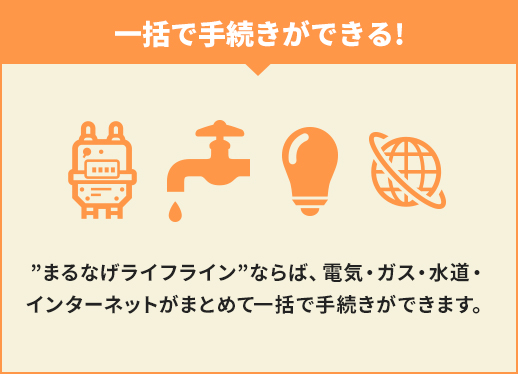 一括で手続きができる!

”まるなげライフライン”ならば、電気・ガス・水道・インターネットがまとめて一括で手続きができます。